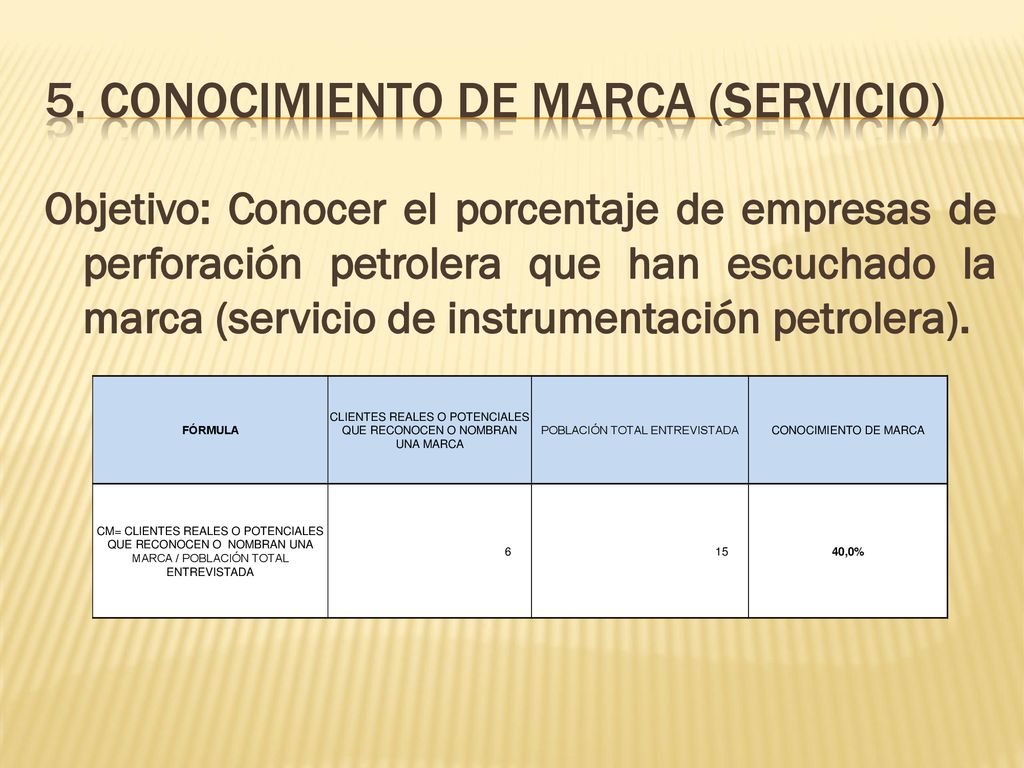 5. CONOCIMIENTO DE MARCA (SERVICIO)

Objetivo: Conocer el porcentaje de empresas de perforación petrolera que han escuchado la marca (servicio de instrumentación petrolera).

| FÓRMULA | CLIENTES REALES O POTENCIALES QUE RECONOCEN O NOMBRAN UNA MARCA | POBLACIÓN TOTAL ENTREVISTADA | CONOCIMIENTO DE MARCA |
|---|---|---|---|
| CM= CLIENTES REALES O POTENCIALES QUE RECONOCEN O NOMBRAN UNA MARCA / POBLACIÓN TOTAL ENTREVISTADA | 6 | 15 | 40,0% |